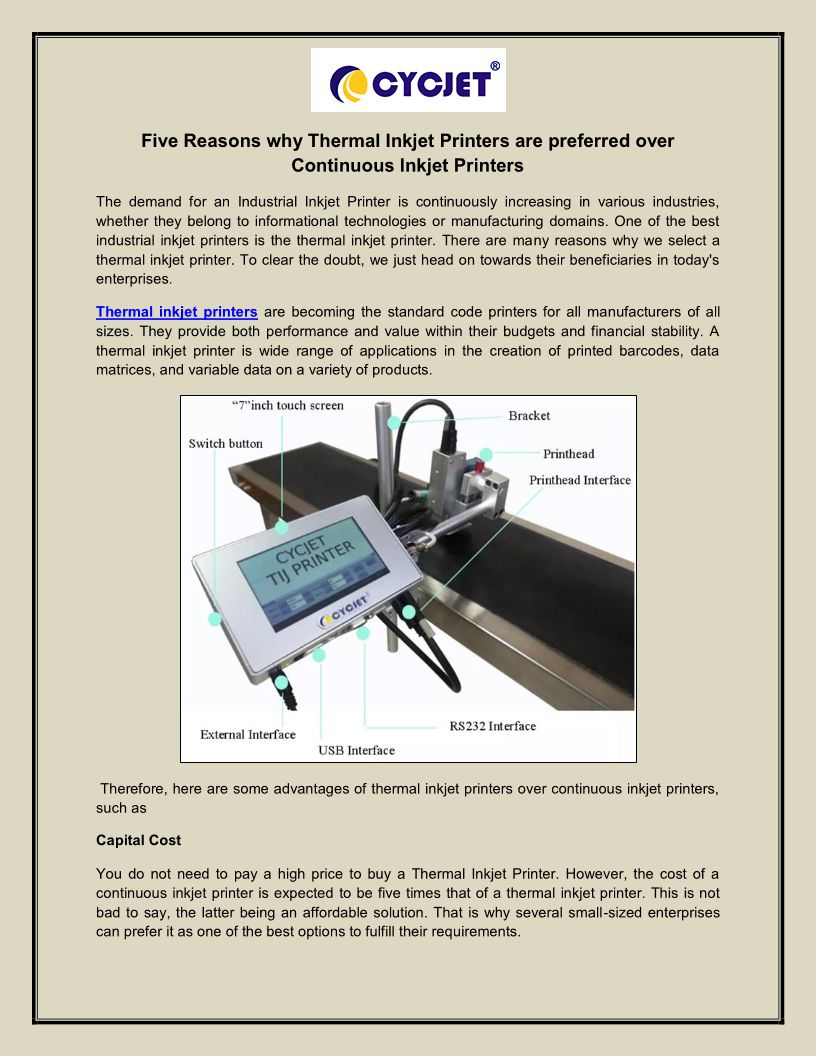 CYCJET®

Five Reasons why Thermal Inkjet Printers are preferred over Continuous Inkjet Printers

The demand for an Industrial Inkjet Printer is continuously increasing in various industries, whether they belong to informational technologies or manufacturing domains. One of the best industrial inkjet printers is the thermal inkjet printer. There are many reasons why we select a thermal inkjet printer. To clear the doubt, we just head on towards their beneficiaries in today's enterprises.

Thermal inkjet printers are becoming the standard code printers for all manufacturers of all sizes. They provide both performance and value within their budgets and financial stability. A thermal inkjet printer is wide range of applications in the creation of printed barcodes, data matrices, and variable data on a variety of products.

"7"inch touch screen
Switch button
Bracket
Printhead
Printhead Interface
CYCJET TIJ PRINTER
CYCJET
External Interface
USB Interface
RS232 Interface

Therefore, here are some advantages of thermal inkjet printers over continuous inkjet printers, such as

Capital Cost

You do not need to pay a high price to buy a Thermal Inkjet Printer. However, the cost of a continuous inkjet printer is expected to be five times that of a thermal inkjet printer. This is not bad to say, the latter being an affordable solution. That is why several small-sized enterprises can prefer it as one of the best options to fulfill their requirements.